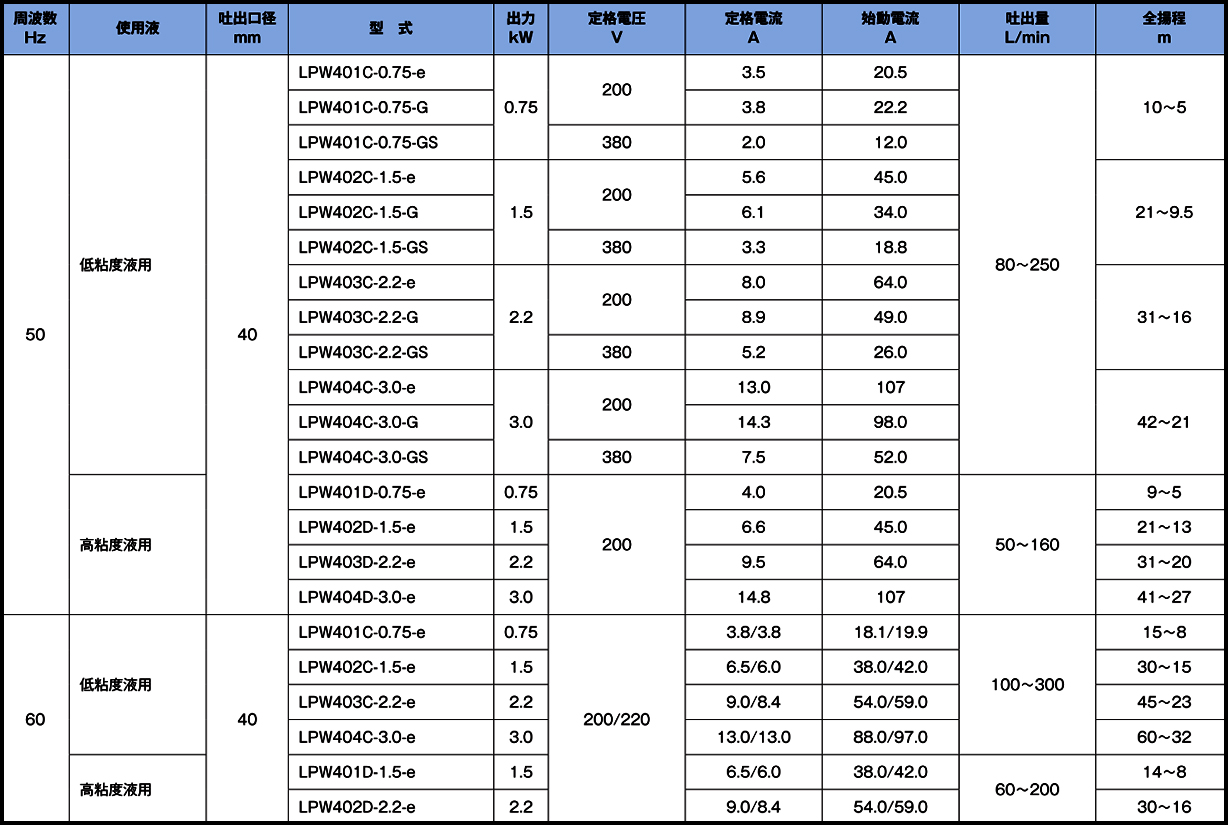 | 周波数 Hz | 使用液 | 吐出口径 mm | 型　式 | 出力 kW | 定格電圧 V | 定格電流 A | 始動電流 A | 吐出量 L/min | 全揚程 m |
|---|---|---|---|---|---|---|---|---|---|
| 50 | 低粘度液用 | 40 | LPW401C-0.75-e | 0.75 | 200 | 3.5 | 20.5 | 80～250 | 10～5 |
| | | | LPW401C-0.75-G | | | 3.8 | 22.2 | | |
| | | | LPW401C-0.75-GS | | 380 | 2.0 | 12.0 | | |
| | | | LPW402C-1.5-e | 1.5 | 200 | 5.6 | 45.0 | | 21～9.5 |
| | | | LPW402C-1.5-G | | | 6.1 | 34.0 | | |
| | | | LPW402C-1.5-GS | | 380 | 3.3 | 18.8 | | |
| | | | LPW403C-2.2-e | 2.2 | 200 | 8.0 | 64.0 | | 31～16 |
| | | | LPW403C-2.2-G | | | 8.9 | 49.0 | | |
| | | | LPW403C-2.2-GS | | 380 | 5.2 | 26.0 | | |
| | | | LPW404C-3.0-e | 3.0 | 200 | 13.0 | 107 | | 42～21 |
| | | | LPW404C-3.0-G | | | 14.3 | 98.0 | | |
| | | | LPW404C-3.0-GS | | 380 | 7.5 | 52.0 | | |
| | 高粘度液用 | | LPW401D-0.75-e | 0.75 | 200 | 4.0 | 20.5 | 50～160 | 9～5 |
| | | | LPW402D-1.5-e | 1.5 | | 6.6 | 45.0 | | 21～13 |
| | | | LPW403D-2.2-e | 2.2 | | 9.5 | 64.0 | | 31～20 |
| | | | LPW404D-3.0-e | 3.0 | | 14.8 | 107 | | 41～27 |
| 60 | 低粘度液用 | 40 | LPW401C-0.75-e | 0.75 | 200/220 | 3.8/3.8 | 18.1/19.9 | 100～300 | 15～8 |
| | | | LPW402C-1.5-e | 1.5 | | 6.5/6.0 | 38.0/42.0 | | 30～15 |
| | | | LPW403C-2.2-e | 2.2 | | 9.0/8.4 | 54.0/59.0 | | 45～23 |
| | | | LPW404C-3.0-e | 3.0 | | 13.0/13.0 | 88.0/97.0 | | 60～32 |
| | 高粘度液用 | | LPW401D-1.5-e | 1.5 | | 6.5/6.0 | 38.0/42.0 | 60～200 | 14～8 |
| | | | LPW402D-2.2-e | 2.2 | | 9.0/8.4 | 54.0/59.0 | | 30～16 |